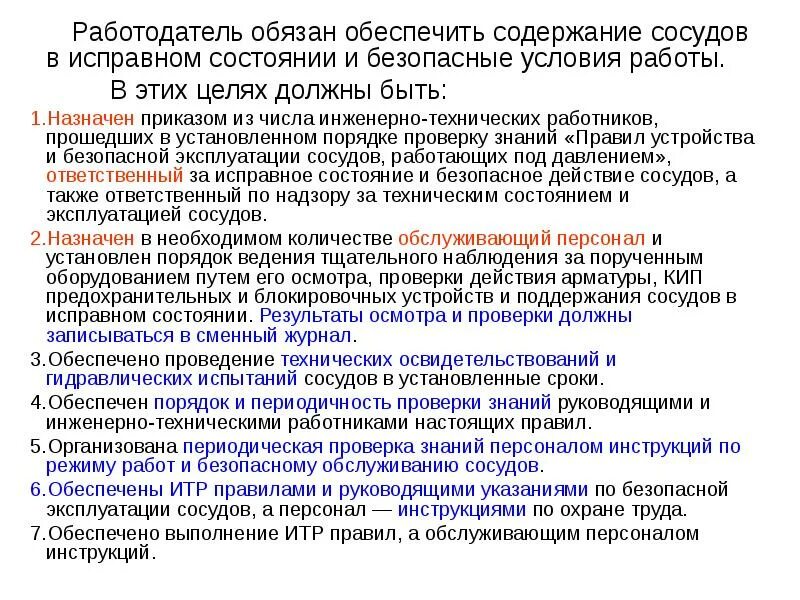 Работодатель обязан обеспечить содержание сосудов в исправном состоянии и безопасные условия работы.

В этих целях должны быть:

1.Назначен приказом из числа инженерно-технических работников, прошедших в установленном порядке проверку знаний «Правил устройства и безопасной эксплуатации сосудов, работающих под давлением», ответственный за исправное состояние и безопасное действие сосудов, а также ответственный по надзору за техническим состоянием и эксплуатацией сосудов.

2.Назначен в необходимом количестве обслуживающий персонал и установлен порядок ведения тщательного наблюдения за порученным оборудованием путем его осмотра, проверки действия арматуры, КИП предохранительных и блокировочных устройств и поддержания сосудов в исправном состоянии. Результаты осмотра и проверки должны записываться в сменный журнал.

3.Обеспечено проведение технических освидетельствований и гидравлических испытаний сосудов в установленные сроки.

4.Обеспечен порядок и периодичность проверки знаний руководящими и инженерно-техническими работниками настоящих правил.

5.Организована периодическая проверка знаний персоналом инструкций по режиму работ и безопасному обслуживанию сосудов.

6.Обеспечены ИТР правилами и руководящими указаниями по безопасной эксплуатации сосудов, а персонал — инструкциями по охране труда.

7.Обеспечено выполнение ИТР правил, а обслуживающим персоналом инструкций.